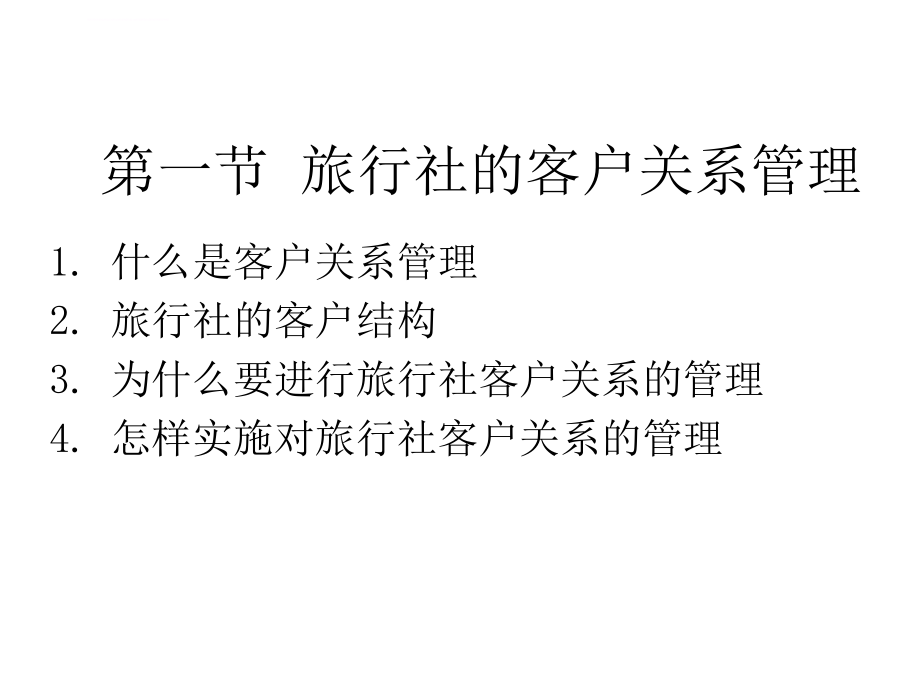 第一节 旅行社的客户关系管理

1. 什么是客户关系管理
2. 旅行社的客户结构
3. 为什么要进行旅行社客户关系的管理
4. 怎样实施对旅行社客户关系的管理